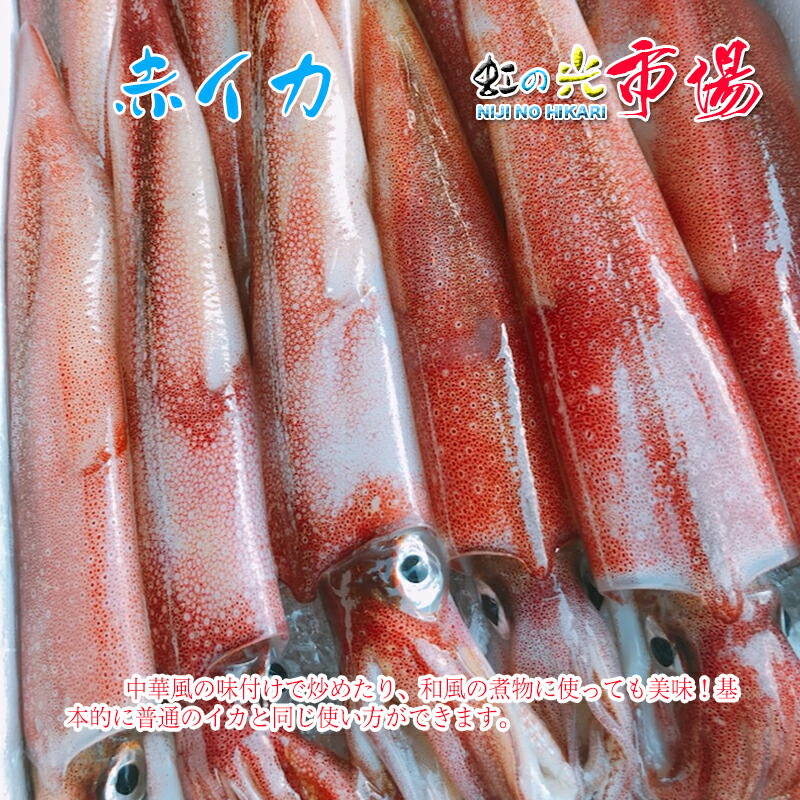 赤イカ

虹の光市場
NIJI NO HIKARI

中華風の味付けで炒めたり、和風の煮物に使っても美味！基本的に普通のイカと同じ使い方ができます。